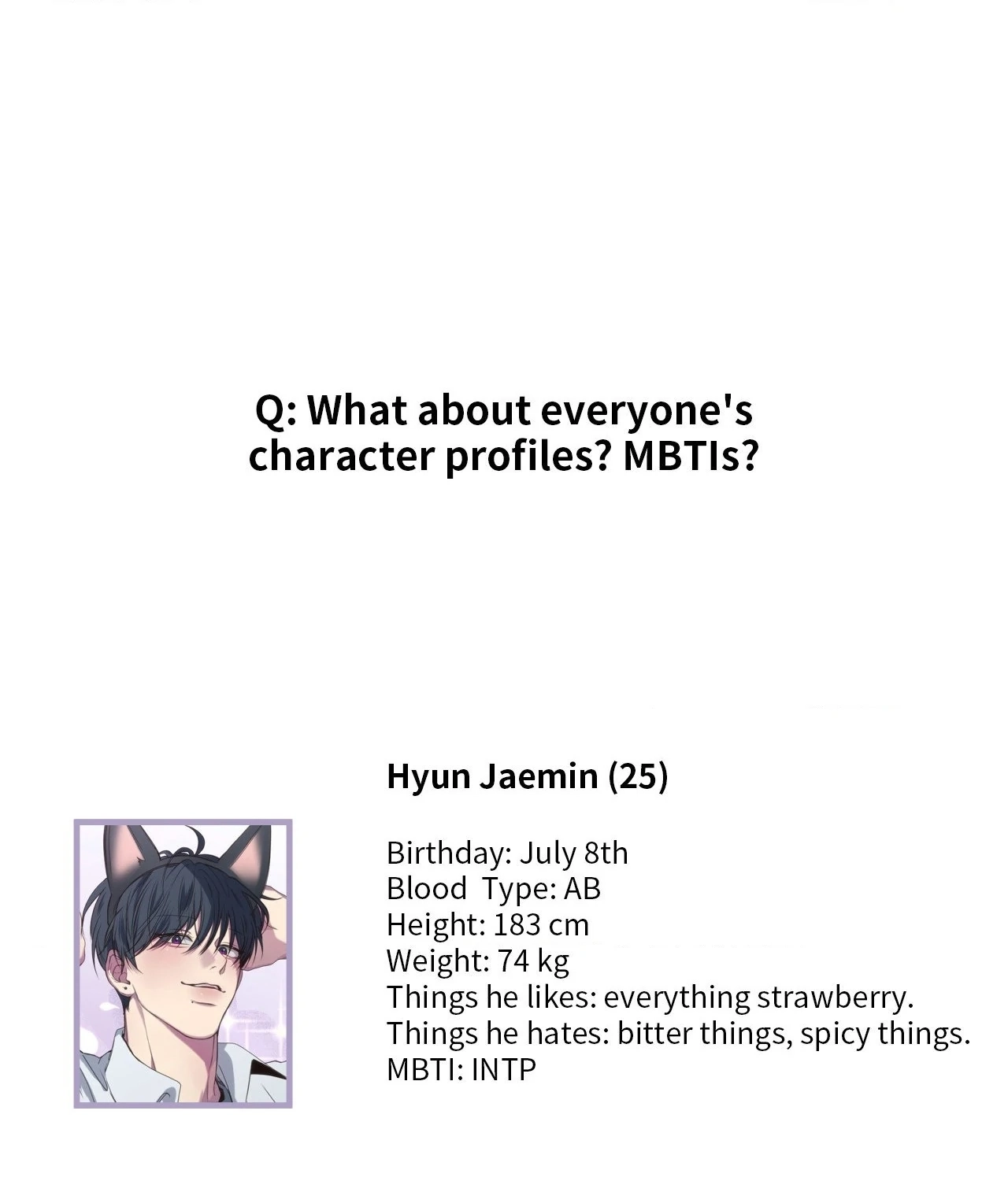 Q: What about everyone's character profiles? MBTIs?

Hyun Jaemin (25)

Birthday: July 8th
Blood Type: AB
Height: 183 cm
Weight: 74 kg
Things he likes: everything strawberry.
Things he hates: bitter things, spicy things.
MBTI: INTP